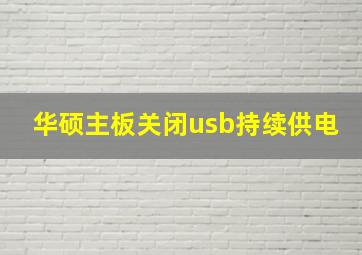 华硕主板关闭usb持续供电